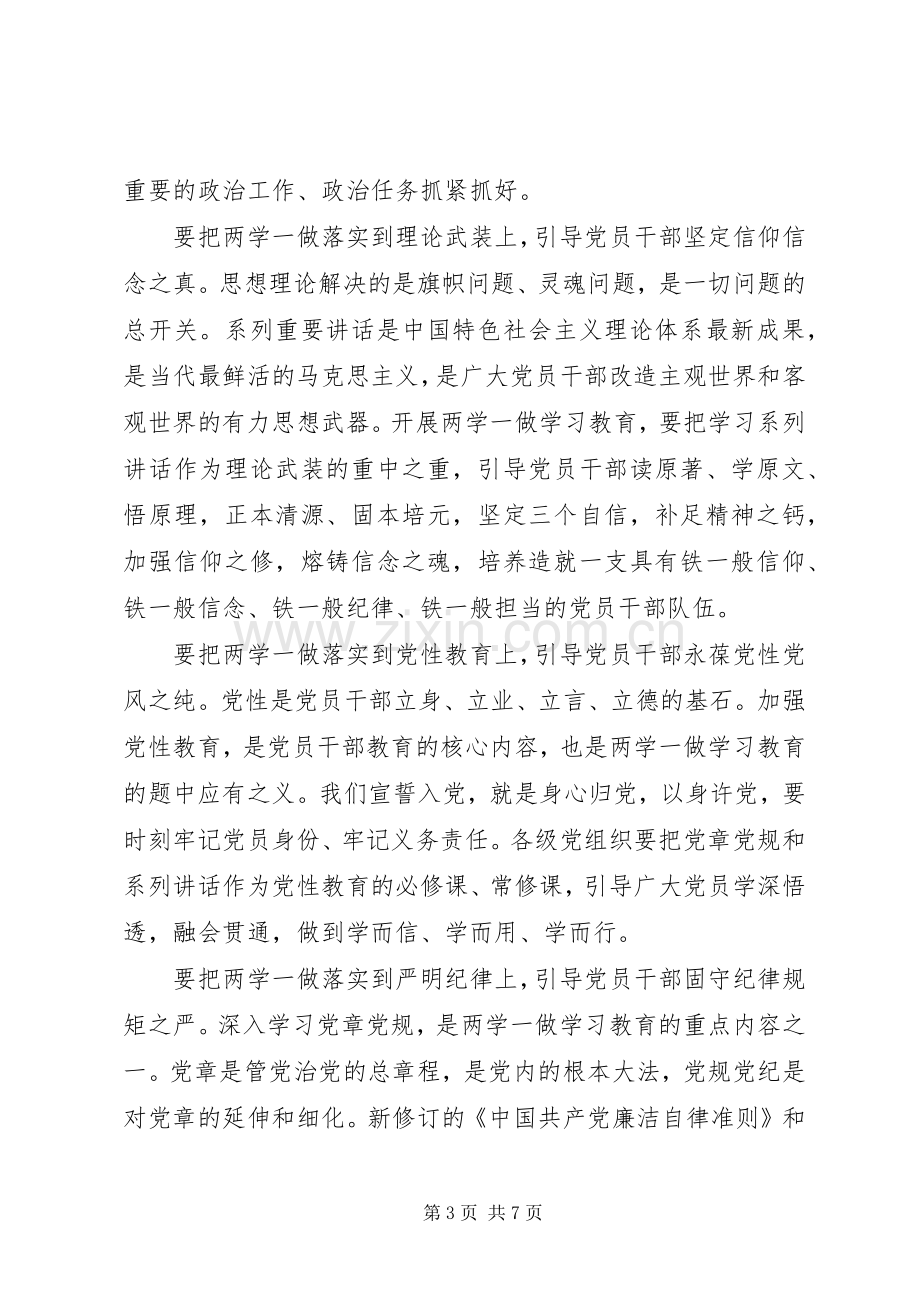 重要的政治工作、政治任务抓紧抓好。

要把两学一做落实到理论武装上，引导党员干部坚定信仰信念之真。思想理论解决的是旗帜问题、灵魂问题，是一切问题的总开关。系列重要讲话是中国特色社会主义理论体系最新成果，是当代最鲜活的马克思主义，是广大党员干部改造主观世界和客观世界的有力思想武器。开展两学一做学习教育，要把学习系列讲话作为理论武装的重中之重，引导党员干部读原著、学原文、悟原理，正本清源、固本培元，坚定三个自信，补足精神之钙，加强信仰之修，熔铸信念之魂，培养造就一支具有铁一般信仰、铁一般信念、铁一般纪律、铁一般担当的党员干部队伍。

要把两学一做落实到党性教育上，引导党员干部永葆党性党风之纯。党性是党员干部立身、立业、立言、立德的基石。加强党性教育，是党员干部教育的核心内容，也是两学一做学习教育的题中应有之义。我们宣誓入党，就是身心归党，以身许党，要时刻牢记党员身份、牢记义务责任。各级党组织要把党章党规和系列讲话作为党性教育的必修课、常修课，引导广大党员学深悟透，融会贯通，做到学而信、学而用、学而行。

要把两学一做落实到严明纪律上，引导党员干部固守纪律规矩之严。深入学习党章党规，是两学一做学习教育的重点内容之一。党章是管党治党的总章程，是党内的根本大法，党规党纪是对党章的延伸和细化。新修订的《中国共产党廉洁自律准则》和

第3页 共7页

www.zixin.com.cn